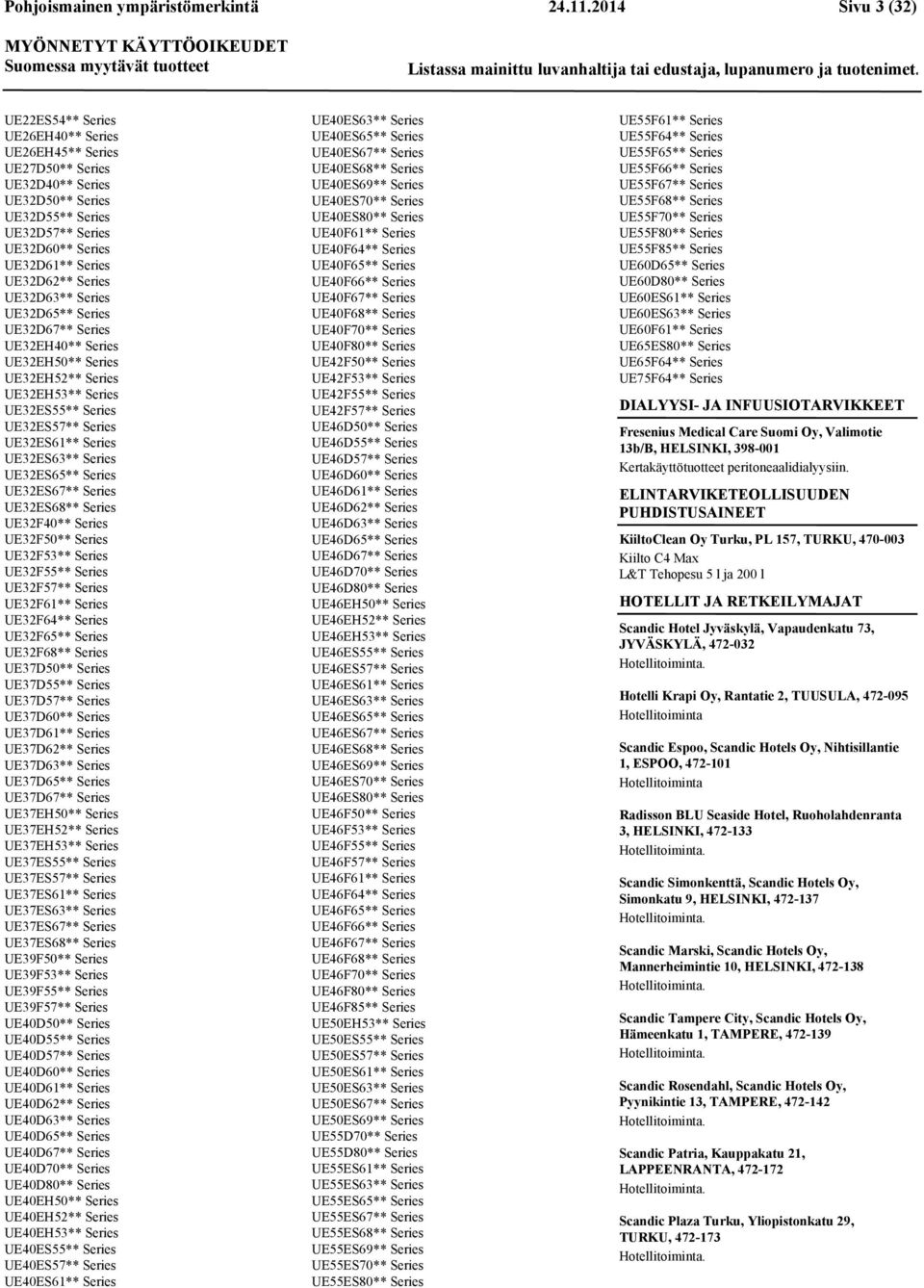 Pohjoismainen ympäristömerkintä 24.11.2014 Sivu 3 (32)

MYÖNNETYT KÄYTTÖOIKEUDET
Suomessa myytävät tuotteet
Listassa mainittu luvanhaltija tai edustaja, lupanumero ja tuotenimet.

UE22ES54** Series
UE26EH40** Series
UE26EH45** Series
UE27D50** Series
UE32D40** Series
UE32D50** Series
UE32D55** Series
UE32D57** Series
UE32D60** Series
UE32D61** Series
UE32D62** Series
UE32D63** Series
UE32D65** Series
UE32D67** Series
UE32EH40** Series
UE32EH50** Series
UE32EH52** Series
UE32EH53** Series
UE32ES55** Series
UE32ES57** Series
UE32ES61** Series
UE32ES63** Series
UE32ES65** Series
UE32ES67** Series
UE32ES68** Series
UE32F40** Series
UE32F50** Series
UE32F53** Series
UE32F55** Series
UE32F57** Series
UE32F61** Series
UE32F64** Series
UE32F65** Series
UE32F68** Series
UE37D50** Series
UE37D55** Series
UE37D57** Series
UE37D60** Series
UE37D61** Series
UE37D62** Series
UE37D63** Series
UE37D65** Series
UE37D67** Series
UE37EH50** Series
UE37EH52** Series
UE37EH53** Series
UE37ES55** Series
UE37ES57** Series
UE37ES61** Series
UE37ES63** Series
UE37ES67** Series
UE37ES68** Series
UE39F50** Series
UE39F53** Series
UE39F55** Series
UE39F57** Series
UE40D50** Series
UE40D55** Series
UE40D57** Series
UE40D60** Series
UE40D61** Series
UE40D62** Series
UE40D63** Series
UE40D65** Series
UE40D67** Series
UE40D70** Series
UE40D80** Series
UE40EH50** Series
UE40EH52** Series
UE40EH53** Series
UE40ES55** Series
UE40ES57** Series
UE40ES61** Series

UE40ES63** Series
UE40ES65** Series
UE40ES67** Series
UE40ES68** Series
UE40ES69** Series
UE40ES70** Series
UE40ES80** Series
UE40F61** Series
UE40F64** Series
UE40F65** Series
UE40F66** Series
UE40F67** Series
UE40F68** Series
UE40F70** Series
UE40F80** Series
UE42F50** Series
UE42F53** Series
UE42F55** Series
UE42F57** Series
UE46D50** Series
UE46D55** Series
UE46D57** Series
UE46D60** Series
UE46D61** Series
UE46D62** Series
UE46D63** Series
UE46D65** Series
UE46D67** Series
UE46D70** Series
UE46D80** Series
UE46EH50** Series
UE46EH52** Series
UE46EH53** Series
UE46ES55** Series
UE46ES57** Series
UE46ES61** Series
UE46ES63** Series
UE46ES65** Series
UE46ES67** Series
UE46ES68** Series
UE46ES69** Series
UE46ES70** Series
UE46ES80** Series
UE46F50** Series
UE46F53** Series
UE46F55** Series
UE46F57** Series
UE46F61** Series
UE46F64** Series
UE46F65** Series
UE46F66** Series
UE46F67** Series
UE46F68** Series
UE46F70** Series
UE46F80** Series
UE46F85** Series
UE50EH53** Series
UE50ES55** Series
UE50ES57** Series
UE50ES61** Series
UE50ES63** Series
UE50ES67** Series
UE50ES69** Series
UE55D70** Series
UE55D80** Series
UE55ES61** Series
UE55ES63** Series
UE55ES65** Series
UE55ES67** Series
UE55ES68** Series
UE55ES69** Series
UE55ES70** Series
UE55ES80** Series

UE55F61** Series
UE55F64** Series
UE55F65** Series
UE55F66** Series
UE55F67** Series
UE55F68** Series
UE55F70** Series
UE55F80** Series
UE55F85** Series
UE60D65** Series
UE60D80** Series
UE60ES61** Series
UE60ES63** Series
UE60F61** Series
UE65ES80** Series
UE65F64** Series
UE75F64** Series

DIALYYSI- JA INFUUSIOTARVIKKEET

Fresenius Medical Care Suomi Oy, Valimotie 13b/B, HELSINKI, 398-001
Kertakäyttötuotteet peritoneaalidialyysiin.

ELINTARVIKETEOLLISUUDEN PUHDISTUSAINEET

KiiltoClean Oy Turku, PL 157, TURKU, 470-003
Kiilto C4 Max
L&T Tehopesu 5 l ja 200 l

HOTELLIT JA RETKEILYMAJAT

Scandic Hotel Jyväskylä, Vapaudenkatu 73, JYVÄSKYLÄ, 472-032
Hotellitoiminta.

Hotelli Krapi Oy, Rantatie 2, TUUSULA, 472-095
Hotellitoiminta

Scandic Espoo, Scandic Hotels Oy, Nihtisillantie 1, ESPOO, 472-101
Hotellitoiminta

Radisson BLU Seaside Hotel, Ruoholahdenranta 3, HELSINKI, 472-133
Hotellitoiminta.

Scandic Simonkenttä, Scandic Hotels Oy, Simonkatu 9, HELSINKI, 472-137
Hotellitoiminta.

Scandic Marski, Scandic Hotels Oy, Mannerheimintie 10, HELSINKI, 472-138
Hotellitoiminta.

Scandic Tampere City, Scandic Hotels Oy, Hämeenkatu 1, TAMPERE, 472-139
Hotellitoiminta.

Scandic Rosendahl, Scandic Hotels Oy, Pyynikintie 13, TAMPERE, 472-142
Hotellitoiminta.

Scandic Patria, Kauppakatu 21, LAPPEENRANTA, 472-172
Hotellitoiminta.

Scandic Plaza Turku, Yliopistonkatu 29, TURKU, 472-173
Hotellitoiminta.